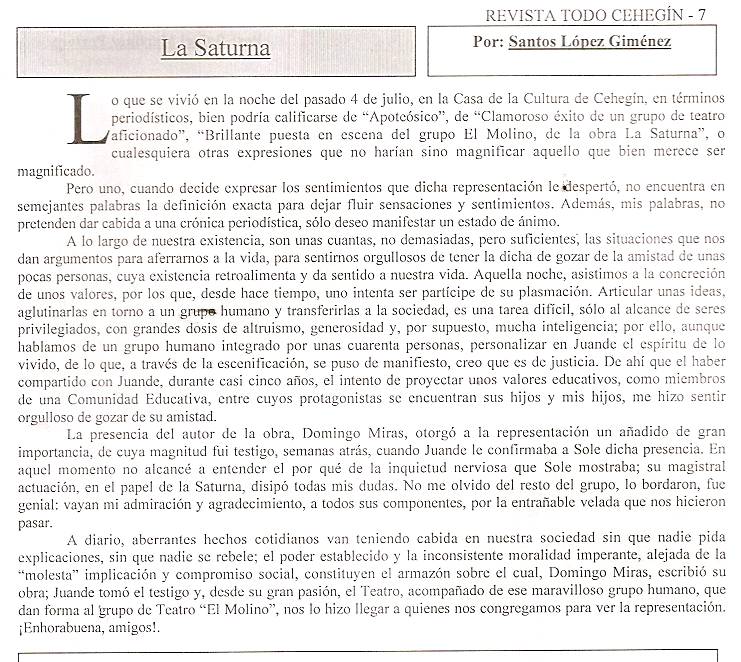 REVISTA TODO CEHEGÍN - 7

La Saturna

Por: Santos López Giménez

Lo que se vivió en la noche del pasado 4 de julio, en la Casa de la Cultura de Cehegín, en términos periodísticos, bien podría calificarse de "Apoteósico", de "Clamoroso éxito de un grupo de teatro aficionado", "Brillante puesta en escena del grupo El Molino, de la obra La Saturna", o cualesquiera otras expresiones que no harían sino magnificar aquello que bien merece ser magnificado.

Pero uno, cuando decide expresar los sentimientos que dicha representación le despertó, no encuentra en semejantes palabras la definición exacta para dejar fluir sensaciones y sentimientos. Además, mis palabras, no pretenden dar cabida a una crónica periodística, sólo deseo manifestar un estado de ánimo.

A lo largo de nuestra existencia, son unas cuantas, no demasiadas, pero suficientes, las situaciones que nos dan argumentos para aferrarnos a la vida, para sentirnos orgullosos de tener la dicha de gozar de la amistad de unas pocas personas, cuya existencia retroalimenta y da sentido a nuestra vida. Aquella noche, asistimos a la concreción de unos valores, por los que, desde hace tiempo, uno intenta ser partícipe de su plasmación. Articular unas ideas, aglutinarlas en torno a un grupo humano y transferirlas a la sociedad, es una tarea difícil, sólo al alcance de seres privilegiados, con grandes dosis de altruismo, generosidad y, por supuesto, mucha inteligencia; por ello, aunque hablamos de un grupo humano integrado por unas cuarenta personas, personalizar en Juande el espíritu de lo vivido, de lo que, a través de la escenificación, se puso de manifiesto, creo que es de justicia. De ahí que el haber compartido con Juande, durante casi cinco años, el intento de proyectar unos valores educativos, como miembros de una Comunidad Educativa, entre cuyos protagonistas se encuentran sus hijos y mis hijos, me hizo sentir orgulloso de gozar de su amistad.

La presencia del autor de la obra, Domingo Miras, otorgó a la representación un añadido de gran importancia, de cuya magnitud fui testigo, semanas atrás, cuando Juande le confirmaba a Sole dicha presencia. En aquel momento no alcancé a entender el por qué de la inquietud nerviosa que Sole mostraba; su magistral actuación, en el papel de la Saturna, disipó todas mis dudas. No me olvido del resto del grupo, lo bordaron, fue genial: vayan mi admiración y agradecimiento, a todos sus componentes, por la entrañable velada que nos hicieron pasar.

A diario, aberrantes hechos cotidianos van teniendo cabida en nuestra sociedad sin que nadie pida explicaciones, sin que nadie se rebele; el poder establecido y la inconsistente moralidad imperante, alejada de la "molesta" implicación y compromiso social, constituyen el armazón sobre el cual, Domingo Miras, escribió su obra; Juande tomó el testigo y, desde su gran pasión, el Teatro, acompañado de ese maravilloso grupo humano, que dan forma al grupo de Teatro "El Molino", nos lo hizo llegar a quienes nos congregamos para ver la representación. ¡Enhorabuena, amigos!.